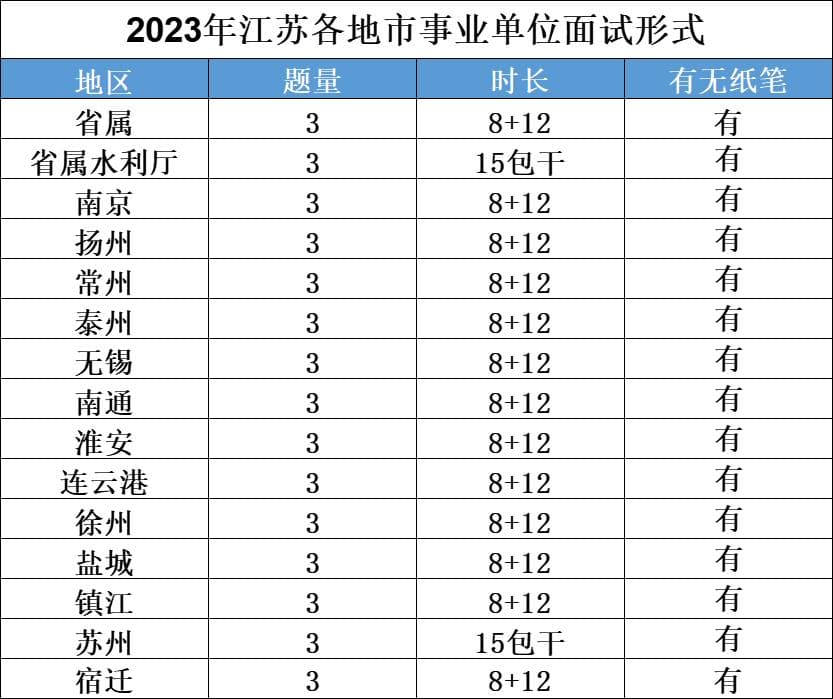 2023年江苏各地市事业单位面试形式

| 地区 | 题量 | 时长 | 有无纸笔 |
|---|---|---|---|
| 省属 | 3 | 8+12 | 有 |
| 省属水利厅 | 3 | 15包干 | 有 |
| 南京 | 3 | 8+12 | 有 |
| 扬州 | 3 | 8+12 | 有 |
| 常州 | 3 | 8+12 | 有 |
| 泰州 | 3 | 8+12 | 有 |
| 无锡 | 3 | 8+12 | 有 |
| 南通 | 3 | 8+12 | 有 |
| 淮安 | 3 | 8+12 | 有 |
| 连云港 | 3 | 8+12 | 有 |
| 徐州 | 3 | 8+12 | 有 |
| 盐城 | 3 | 8+12 | 有 |
| 镇江 | 3 | 8+12 | 有 |
| 苏州 | 3 | 15包干 | 有 |
| 宿迁 | 3 | 8+12 | 有 |